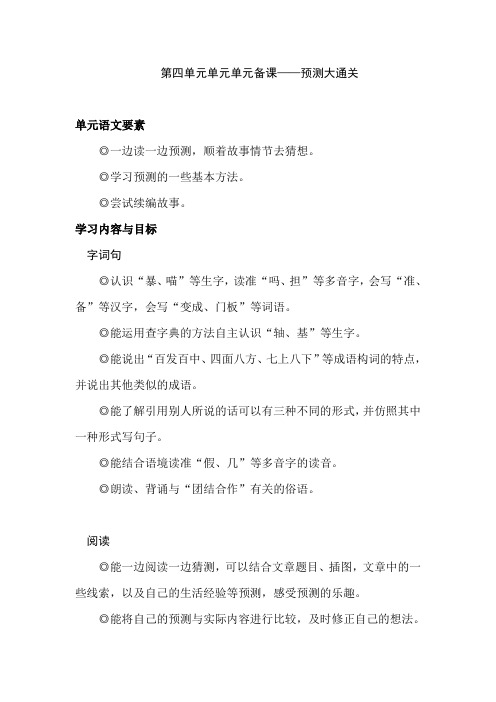 第四单元单元单元备课——预测大通关

单元语文要素

◎一边读一边预测，顺着故事情节去猜想。

◎学习预测的一些基本方法。

◎尝试续编故事。

学习内容与目标

字词句

◎认识“暴、喵”等生字，读准“吗、担”等多音字，会写“准、备”等汉字，会写“变成、门板”等词语。

◎能运用查字典的方法自主认识“轴、基”等生字。

◎能说出“百发百中、四面八方、七上八下”等成语构词的特点，并说出其他类似的成语。

◎能了解引用别人所说的话可以有三种不同的形式，并仿照其中一种形式写句子。

◎能结合语境读准“假、几”等多音字的读音。

◎朗读、背诵与“团结合作”有关的俗语。

阅读

◎能一边阅读一边猜测，可以结合文章题目、插图，文章中的一些线索，以及自己的生活经验等预测，感受预测的乐趣。

◎能将自己的预测与实际内容进行比较，及时修正自己的想法。